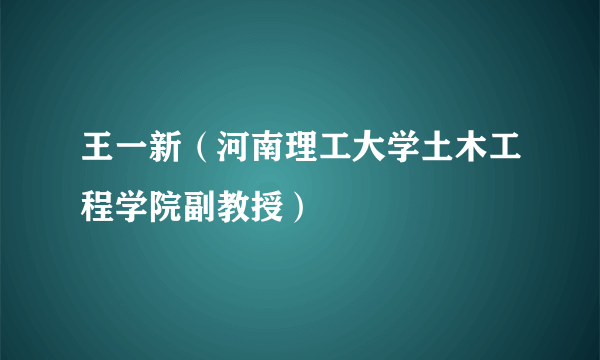 王一新（河南理工大学土木工程学院副教授）